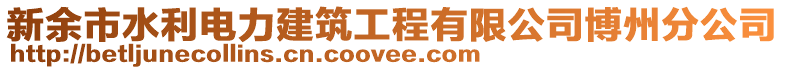 新余市水利电力建筑工程有限公司博州分公司
http://betljunecollins.cn.coovee.com